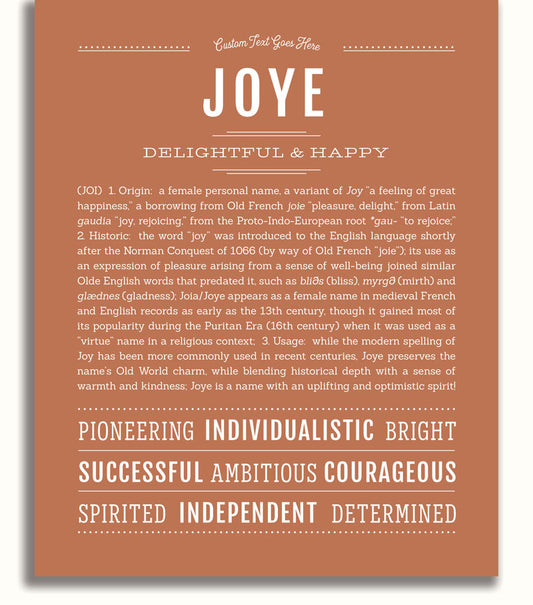 Custom Text Goes Here

JOYE

DELIGHTFUL & HAPPY

(JOI) 1. Origin: a female personal name, a variant of Joy "a feeling of great happiness," a borrowing from Old French joie "pleasure, delight," from Latin gaudia "joy, rejoicing," from the Proto-Indo-European root *gau- "to rejoice;" 2. Historic: the word "joy" was introduced to the English language shortly after the Norman Conquest of 1066 (by way of Old French "joie"); its use as an expression of pleasure arising from a sense of well-being joined similar Olde English words that predated it, such as bliðs (bliss), myrgð (mirth) and glædnes (gladness); Joia/Joye appears as a female name in medieval French and English records as early as the 13th century, though it gained most of its popularity during the Puritan Era (16th century) when it was used as a "virtue" name in a religious context; 3. Usage: while the modern spelling of Joy has been more commonly used in recent centuries, Joye preserves the name's Old World charm, while blending historical depth with a sense of warmth and kindness; Joye is a name with an uplifting and optimistic spirit!

PIONEERING INDIVIDUALISTIC BRIGHT

SUCCESSFUL AMBITIOUS COURAGEOUS

SPIRITED INDEPENDENT DETERMINED